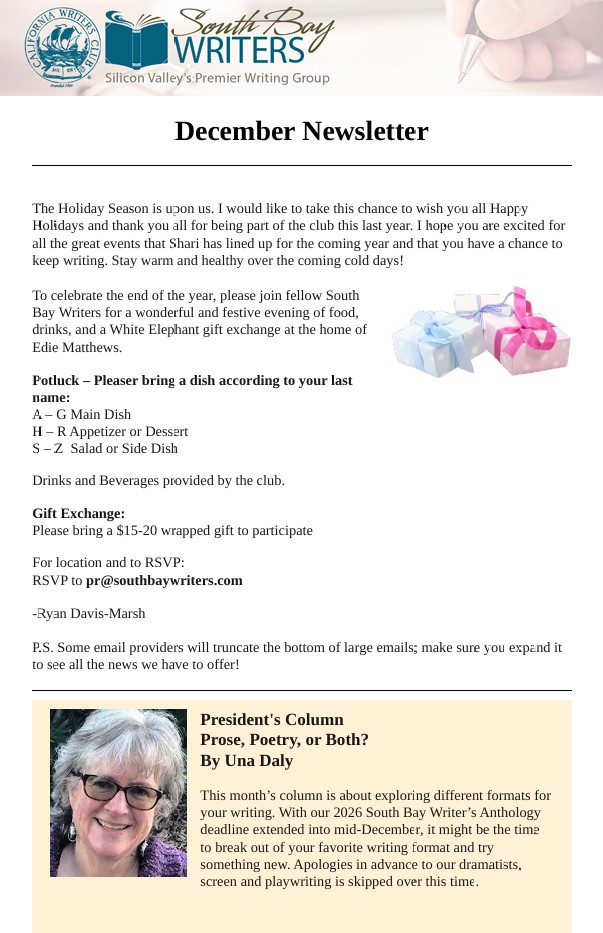 CALIFORNIA WRITERS CLUB

South Bay WRITERS
Silicon Valley's Premier Writing Group

December Newsletter

The Holiday Season is upon us. I would like to take this chance to wish you all Happy Holidays and thank you all for being part of the club this last year. I hope you are excited for all the great events that Shari has lined up for the coming year and that you have a chance to keep writing. Stay warm and healthy over the coming cold days!

To celebrate the end of the year, please join fellow South Bay Writers for a wonderful and festive evening of food, drinks, and a White Elephant gift exchange at the home of Edie Matthews.

Potluck – Pleaser bring a dish according to your last name:
A – G Main Dish
H – R Appetizer or Dessert
S – Z Salad or Side Dish

Drinks and Beverages provided by the club.

Gift Exchange:
Please bring a $15-20 wrapped gift to participate

For location and to RSVP:
RSVP to pr@southbaywriters.com

-Ryan Davis-Marsh

P.S. Some email providers will truncate the bottom of large emails; make sure you expand it to see all the news we have to offer!

President's Column
Prose, Poetry, or Both?
By Una Daly

This month's column is about exploring different formats for your writing. With our 2026 South Bay Writer's Anthology deadline extended into mid-December, it might be the time to break out of your favorite writing format and try something new. Apologies in advance to our dramatists, screen and playwriting is skipped over this time.